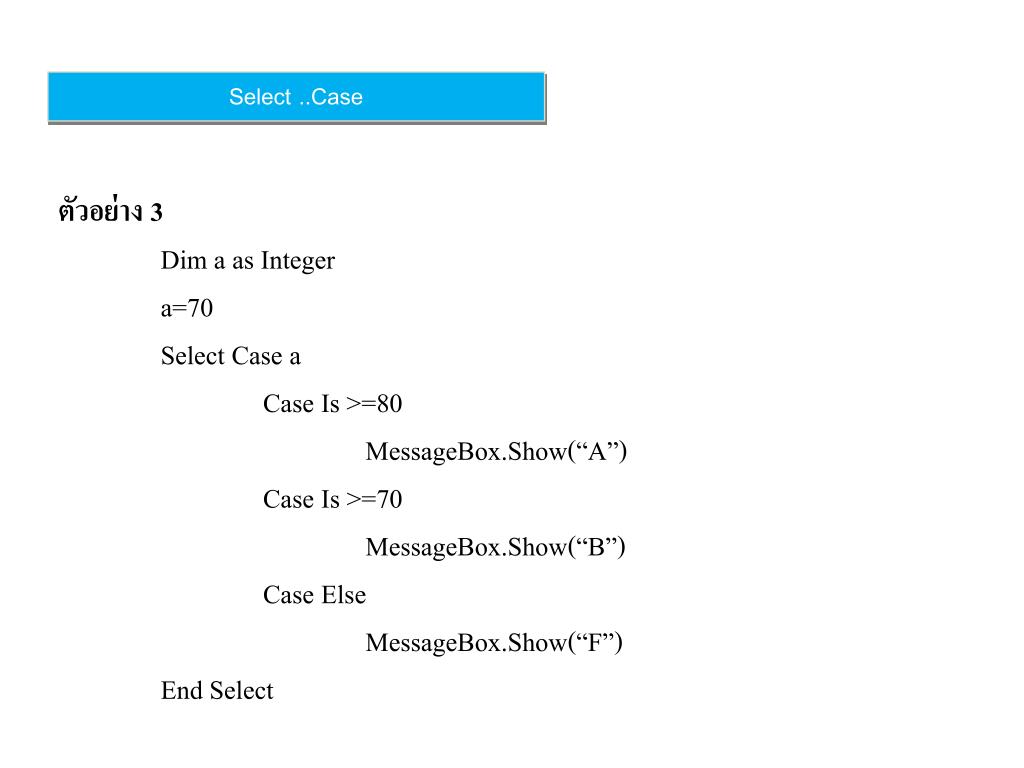 Select ..Case

ตัวอย่าง 3

Dim a as Integer

a=70

Select Case a

Case Is >=80

MessageBox.Show(“A”)

Case Is >=70

MessageBox.Show(“B”)

Case Else

MessageBox.Show(“F”)

End Select